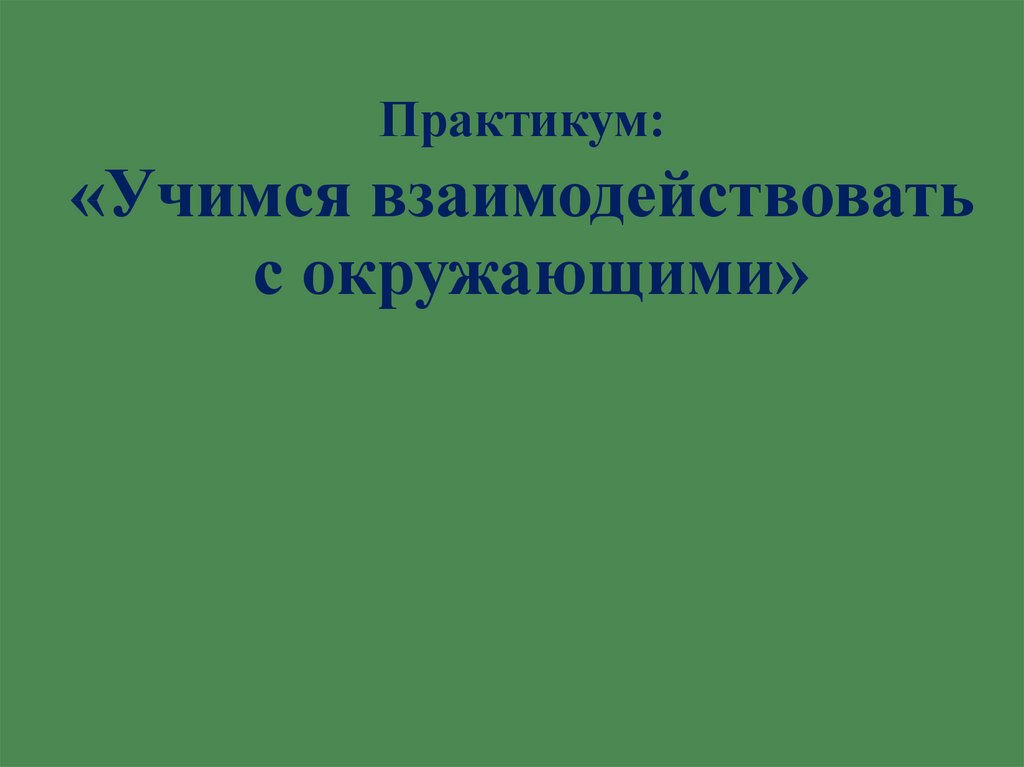 Практикум:
«Учимся взаимодействовать с окружающими»